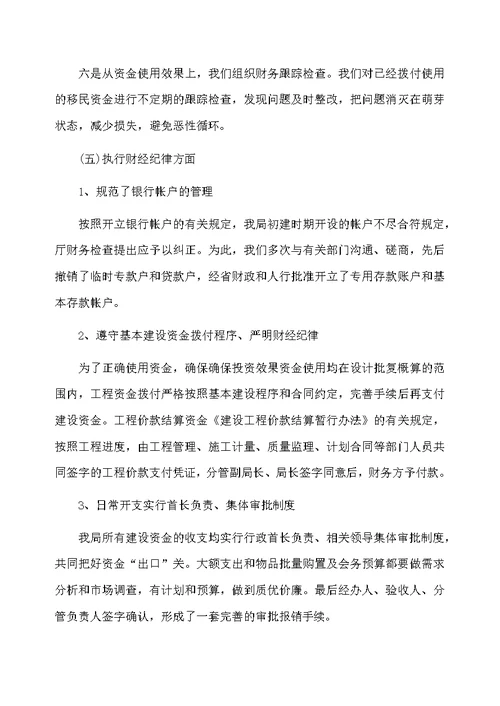 六是从资金使用效果上，我们组织财务跟踪检查。我们对已经拨付使用的移民资金进行不定期的跟踪检查，发现问题及时整改，把问题消灭在萌芽状态，减少损失，避免恶性循环。

(五)执行财经纪律方面

1、规范了银行帐户的管理

按照开立银行帐户的有关规定，我局初建时期开设的帐户不尽合符规定，厅财务检查提出应予以纠正。为此，我们多次与有关部门沟通、磋商，先后撤销了临时专款户和贷款户，经省财政和人行批准开立了专用存款账户和基本存款帐户。

2、遵守基本建设资金拨付程序、严明财经纪律

为了正确使用资金，确保确保投资效果资金使用均在设计批复概算的范围内，工程资金拨付严格按照基本建设程序和合同约定，完善手续后再支付建设资金。工程价款结算资金《建设工程价款结算暂行办法》的有关规定，按照工程进度，由工程管理、施工计量、质量监理、计划合同等部门人员共同签字的工程价款支付凭证，分管副局长、局长签字同意后，财务方予付款。

3、日常开支实行首长负责、集体审批制度

我局所有建设资金的收支均实行行政首长负责、相关领导集体审批制度，共同把好资金“出口”关。大额支出和物品批量购置及会务预算都要做需求分析和市场调查，有计划和预算，做到质优价廉。最后经办人、验收人、分管负责人签字确认，形成了一套完善的审批报销手续。